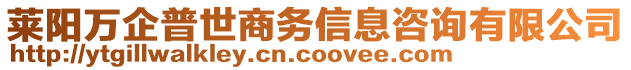 莱阳万企普世商务信息咨询有限公司
http://ytgillwalkley.cn.coovee.com